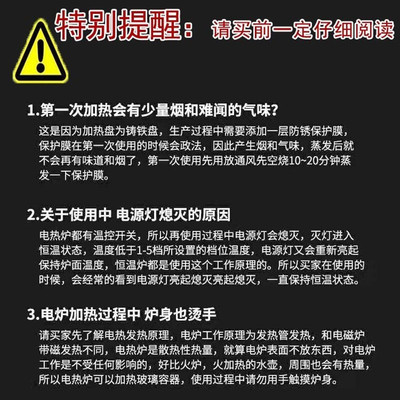 特别提醒： 请买前一定仔细阅读

1.第一次加热会有少量烟和难闻的气味?

这是因为加热盘为铸铁盘，生产过程中需要添加一层防锈保护膜，保护膜在第一次使用的时候会政法，因此产生烟和气味，蒸发后就不会再有味道和烟了，第一次使用先用放通风先空烧10~20分钟蒸发一下保护膜。

2.关于使用中 电源灯熄灭的原因

电热炉都有温控开关，所以再使用过程中电源灯会熄灭，灭灯进入恒温状态，温度低于1-5档所设置的档位温度，电源灯又会重新亮起保持炉面温度，恒温炉都是使用这个工作原理的。所以买家在使用的时候，会经常的看到电源灯亮起熄灭亮起熄灭，一直保持恒温状态。

3.电炉加热过程中 炉身也烫手

请买家先了解电热发热原理，电炉工作原理为发热管发热，和电磁炉带磁发热不同，电热炉是散热性热量，就算电炉表面不放东西，对电炉工作是不受任何影响的，好比火炉，火加热的水壶，周围也会有热量，所以电热炉可以加热玻璃容器，使用过程中请勿用手触摸炉身。